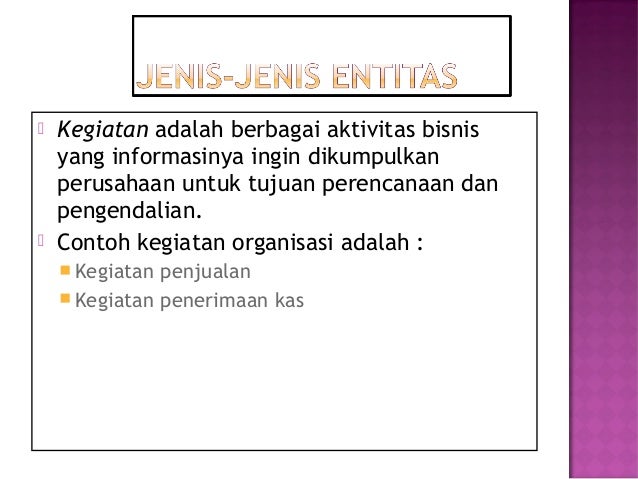 JENIS-JENIS ENTITAS

Kegiatan adalah berbagai aktivitas bisnis yang informasinya ingin dikumpulkan perusahaan untuk tujuan perencanaan dan pengendalian.

Contoh kegiatan organisasi adalah :

Kegiatan penjualan

Kegiatan penerimaan kas